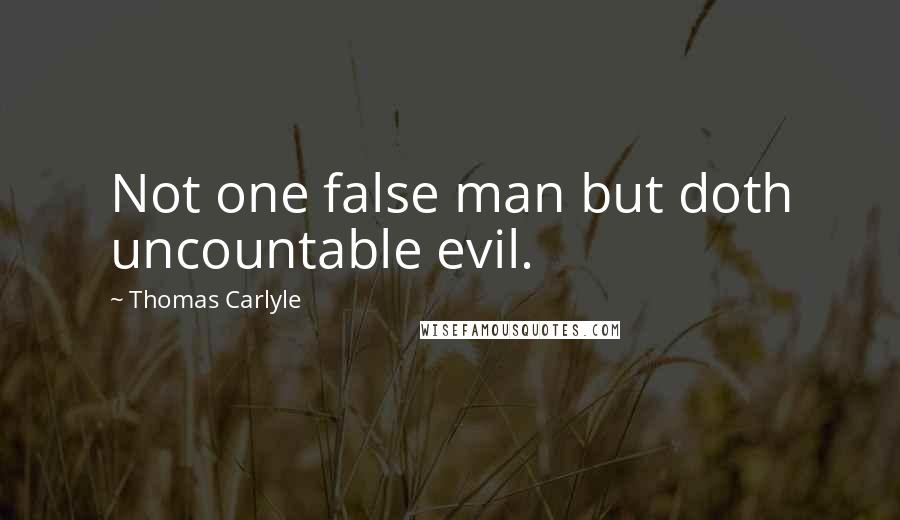 Not one false man but doth uncountable evil.

~ Thomas Carlyle

WISEFAMOUSQUOTES.COM